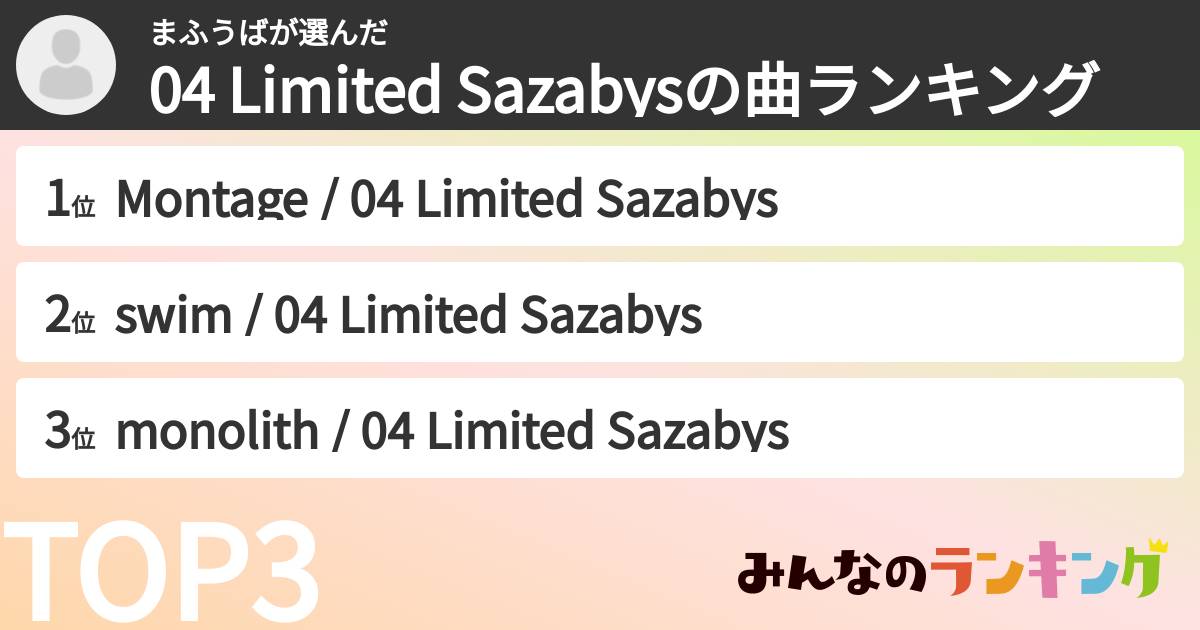 まふうばが選んだ
04 Limited Sazabysの曲ランキング

1位 Montage / 04 Limited Sazabys

2位 swim / 04 Limited Sazabys

3位 monolith / 04 Limited Sazabys

TOP3

みんなのランキング